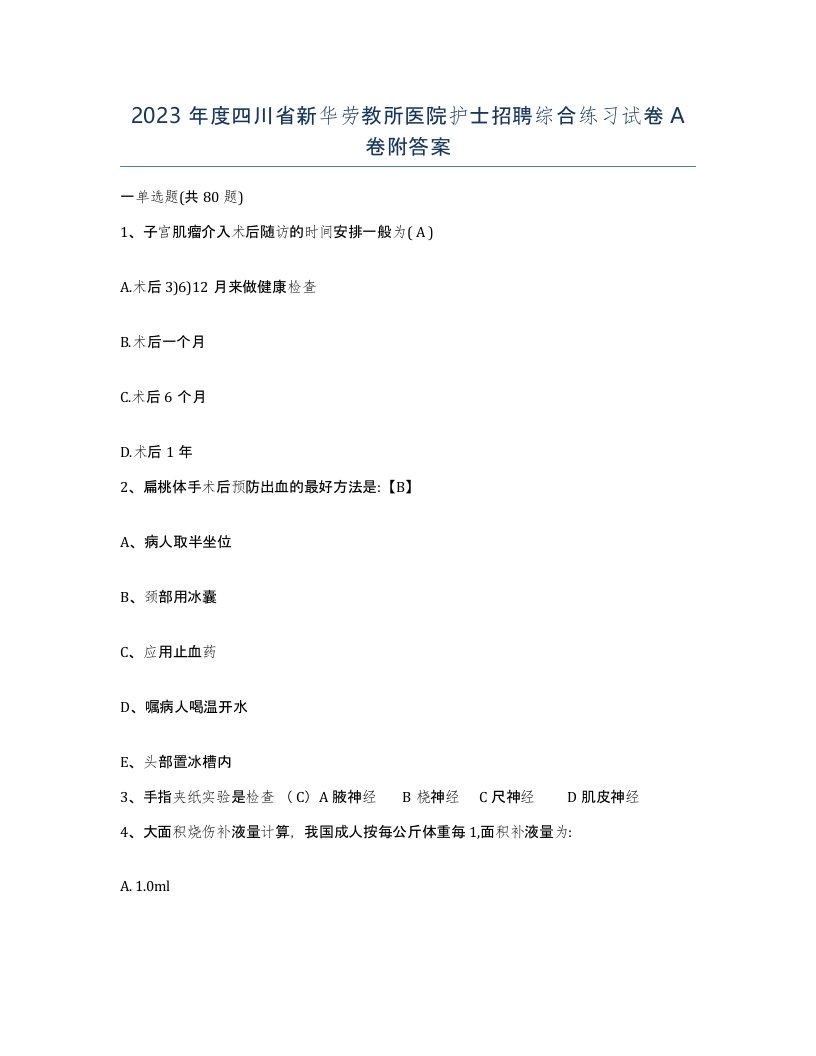 2023 年度四川省新华劳教所医院护士招聘综合练习试卷 A 卷附答案

一单选题(共 80 题)

1、子宫肌瘤介入术后随访的时间安排一般为( A )

A.术后 3)6)12 月来做健康检查

B.术后一个月

C.术后 6 个月

D.术后 1 年

2、扁桃体手术后预防出血的最好方法是:【B】

A、病人取半坐位

B、颈部用冰囊

C、应用止血药

D、嘱病人喝温开水

E、头部置冰槽内

3、手指夹纸实验是检查 （C）A 腋神经　B 桡神经　C 尺神经　D 肌皮神经

4、大面积烧伤补液量计算，我国成人按每公斤体重每 1,面积补液量为:

A. 1.0ml